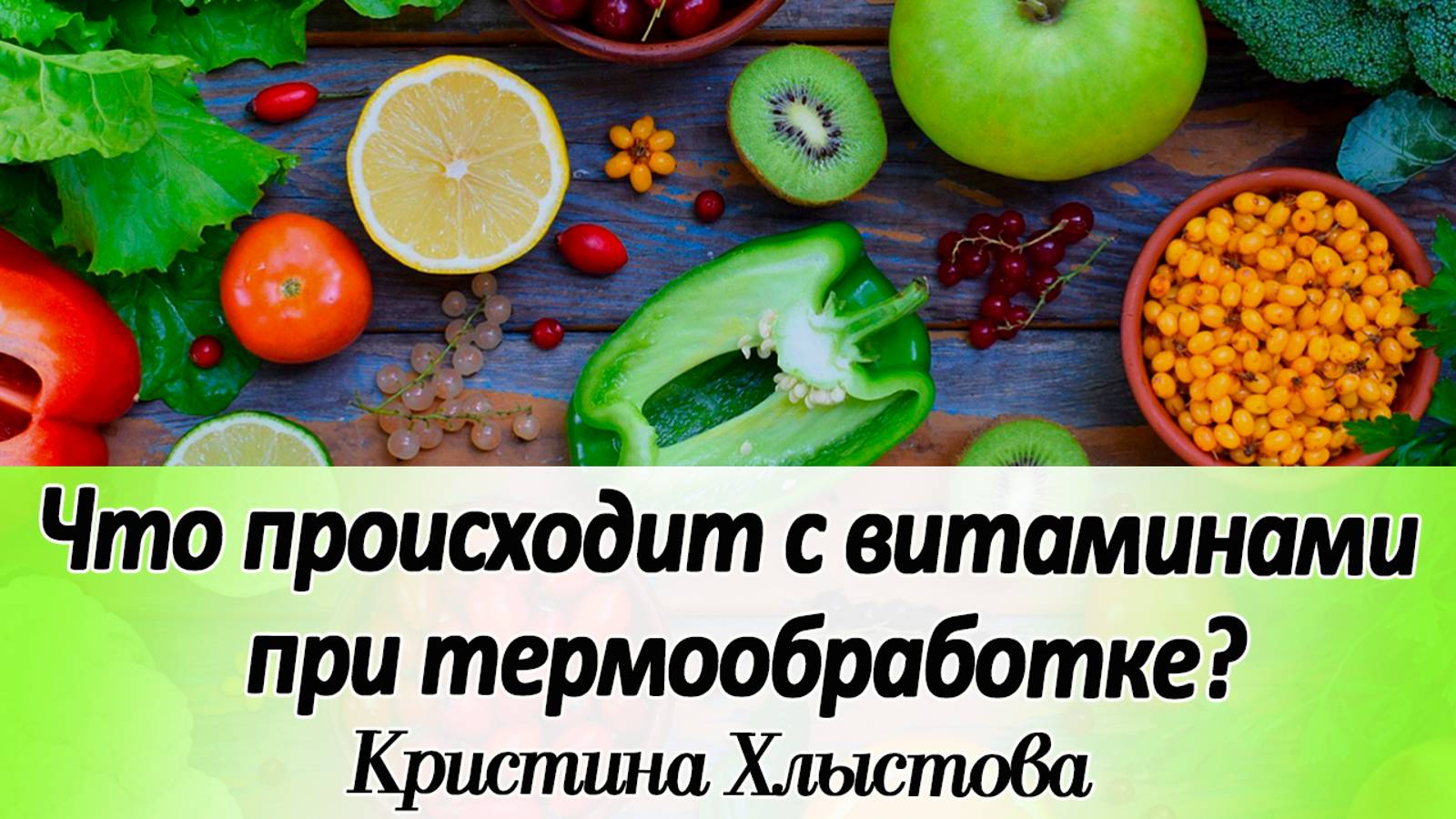 Что происходит с витаминами при термообработке?

Кристина Хлыстова